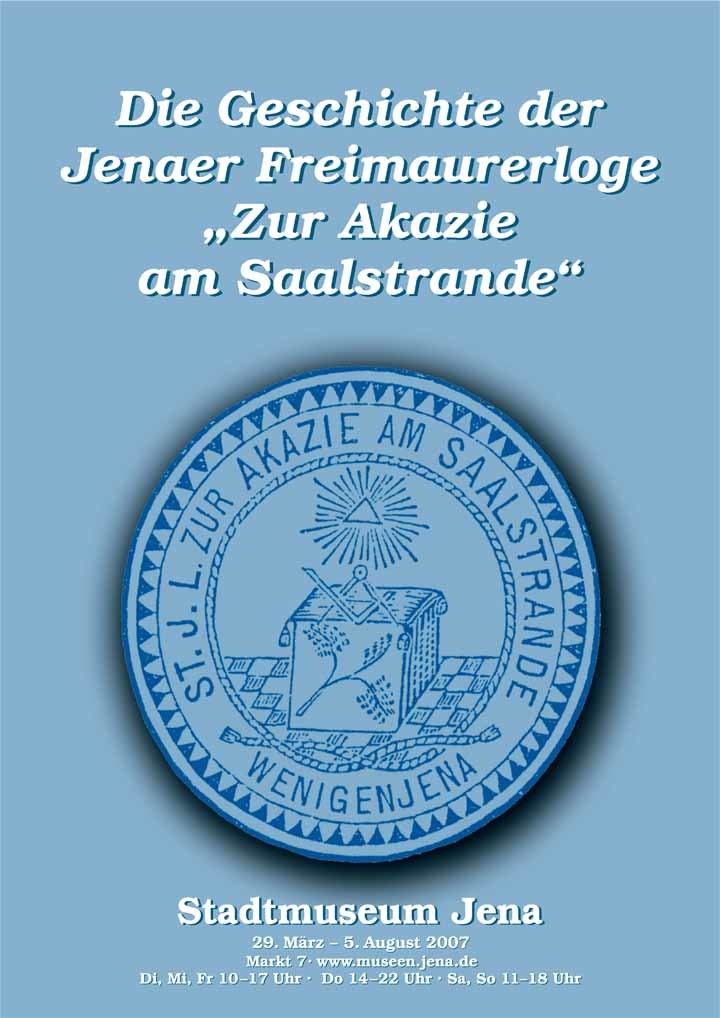 Die Geschichte der Jenaer Freimaurerloge „Zur Akazie am Saalstrande“

ST. J. L. ZUR AKAZIE AM SAALSTRANDE
WENIGENJENA

Stadtmuseum Jena
29. März – 5. August 2007
Markt 7 · www.museen.jena.de
Di, Mi, Fr 10–17 Uhr · Do 14–22 Uhr · Sa, So 11–18 Uhr